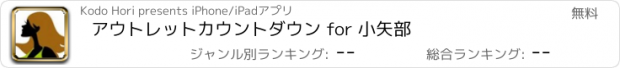 Kodo Hori presents iPhone/iPadアプリ

無料

アウトレットカウントダウン for 小矢部

ジャンル別ランキング: --

総合ランキング: --